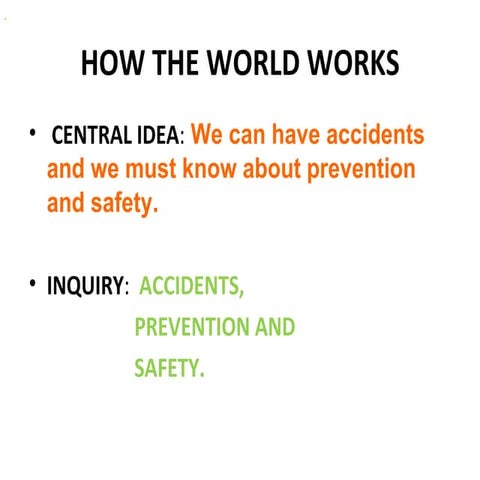 HOW THE WORLD WORKS

• CENTRAL IDEA: We can have accidents and we must know about prevention and safety.

• INQUIRY: ACCIDENTS, PREVENTION AND SAFETY.